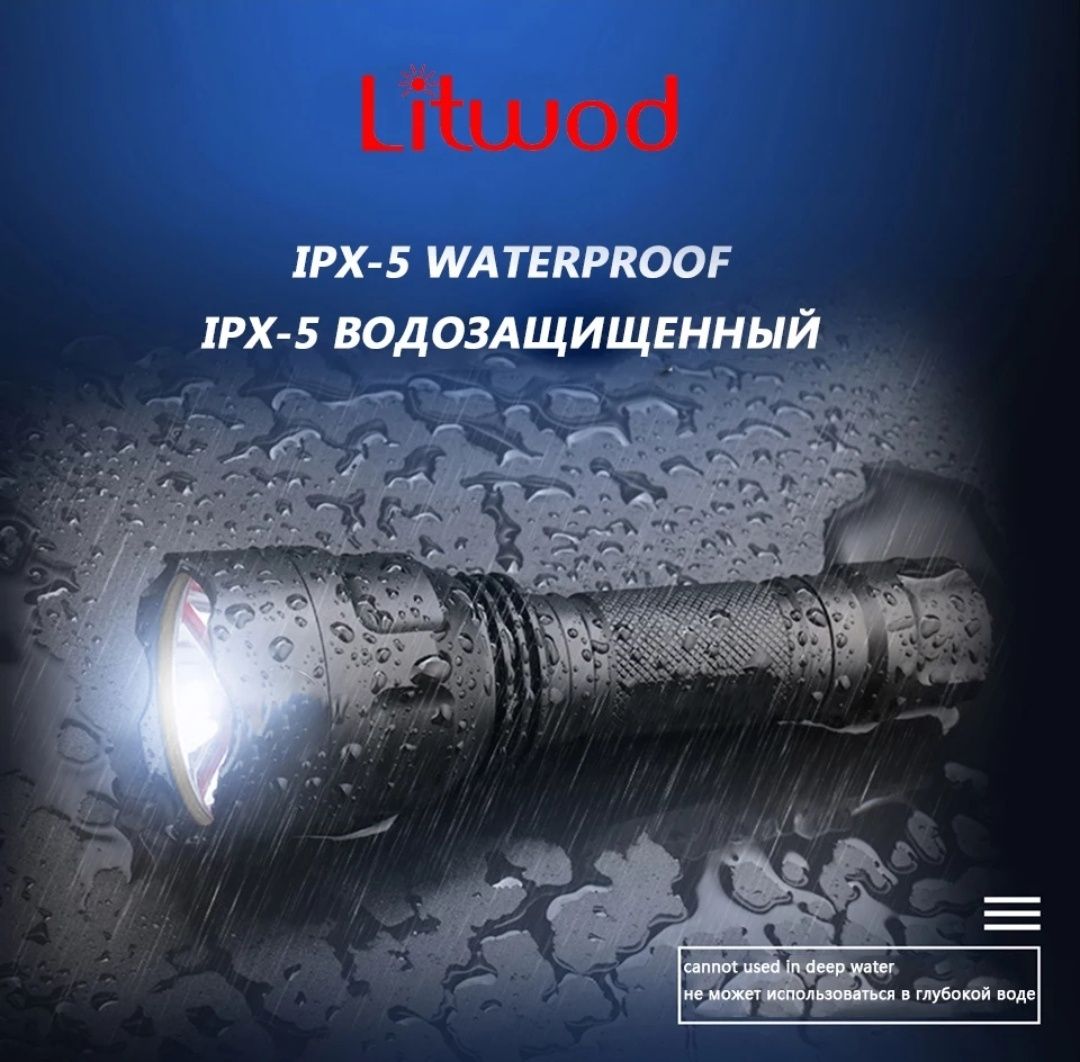 Litwod

IPX-5 WATERPROOF

IPX-5 ВОДОЗАЩИЩЕННЫЙ

cannot used in deep water
не может использоваться в глубокой воде